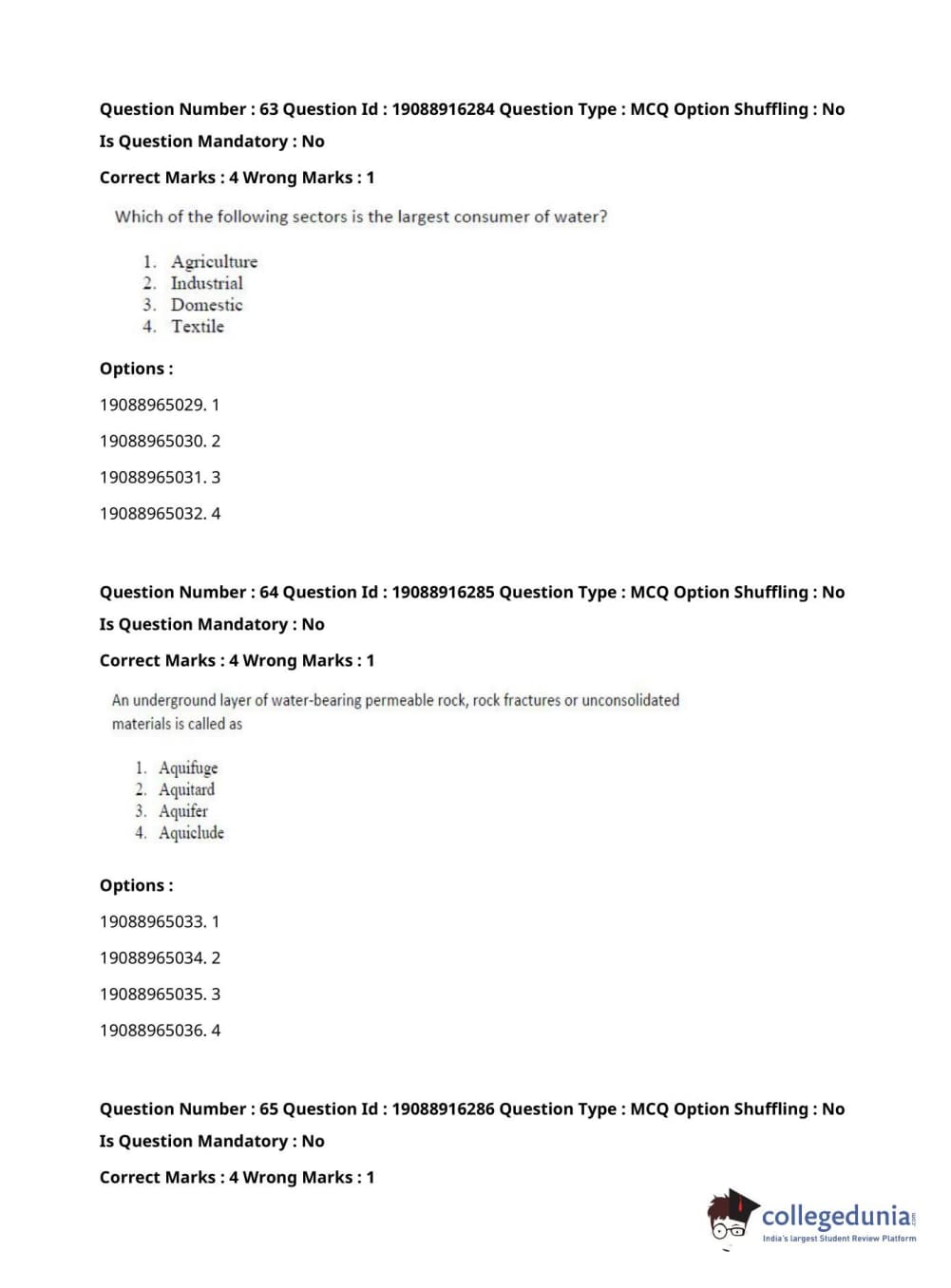 Question Number : 63 Question Id : 19088916284 Question Type : MCQ Option Shuffling : No
Is Question Mandatory : No
Correct Marks : 4 Wrong Marks : 1

Which of the following sectors is the largest consumer of water?

1. Agriculture
2. Industrial
3. Domestic
4. Textile

Options :
19088965029. 1
19088965030. 2
19088965031. 3
19088965032. 4

Question Number : 64 Question Id : 19088916285 Question Type : MCQ Option Shuffling : No
Is Question Mandatory : No
Correct Marks : 4 Wrong Marks : 1

An underground layer of water-bearing permeable rock, rock fractures or unconsolidated materials is called as

1. Aquifuge
2. Aquitard
3. Aquifer
4. Aquiclude

Options :
19088965033. 1
19088965034. 2
19088965035. 3
19088965036. 4

Question Number : 65 Question Id : 19088916286 Question Type : MCQ Option Shuffling : No
Is Question Mandatory : No
Correct Marks : 4 Wrong Marks : 1

collegedunia.com
India's largest Student Review Platform